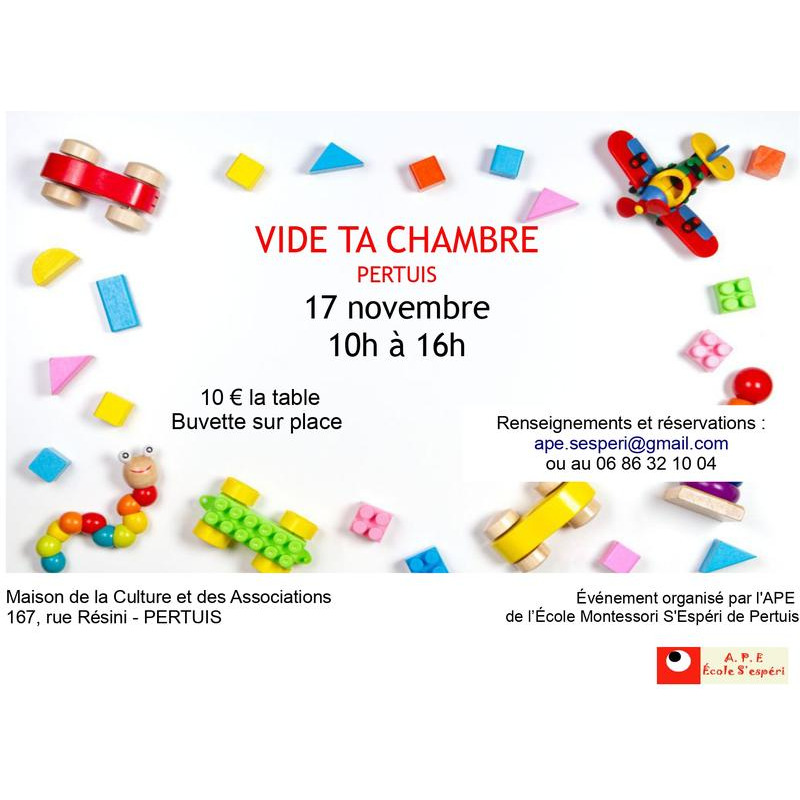 VIDE TA CHAMBRE
PERTUIS
17 novembre
10h à 16h

10 € la table
Buvette sur place

Renseignements et réservations :
ape.sesperi@gmail.com
ou au 06 86 32 10 04

Maison de la Culture et des Associations
167, rue Résini - PERTUIS

Événement organisé par l'APE
de l'École Montessori S'Espéri de Pertuis

A.P.E
École S'espéri